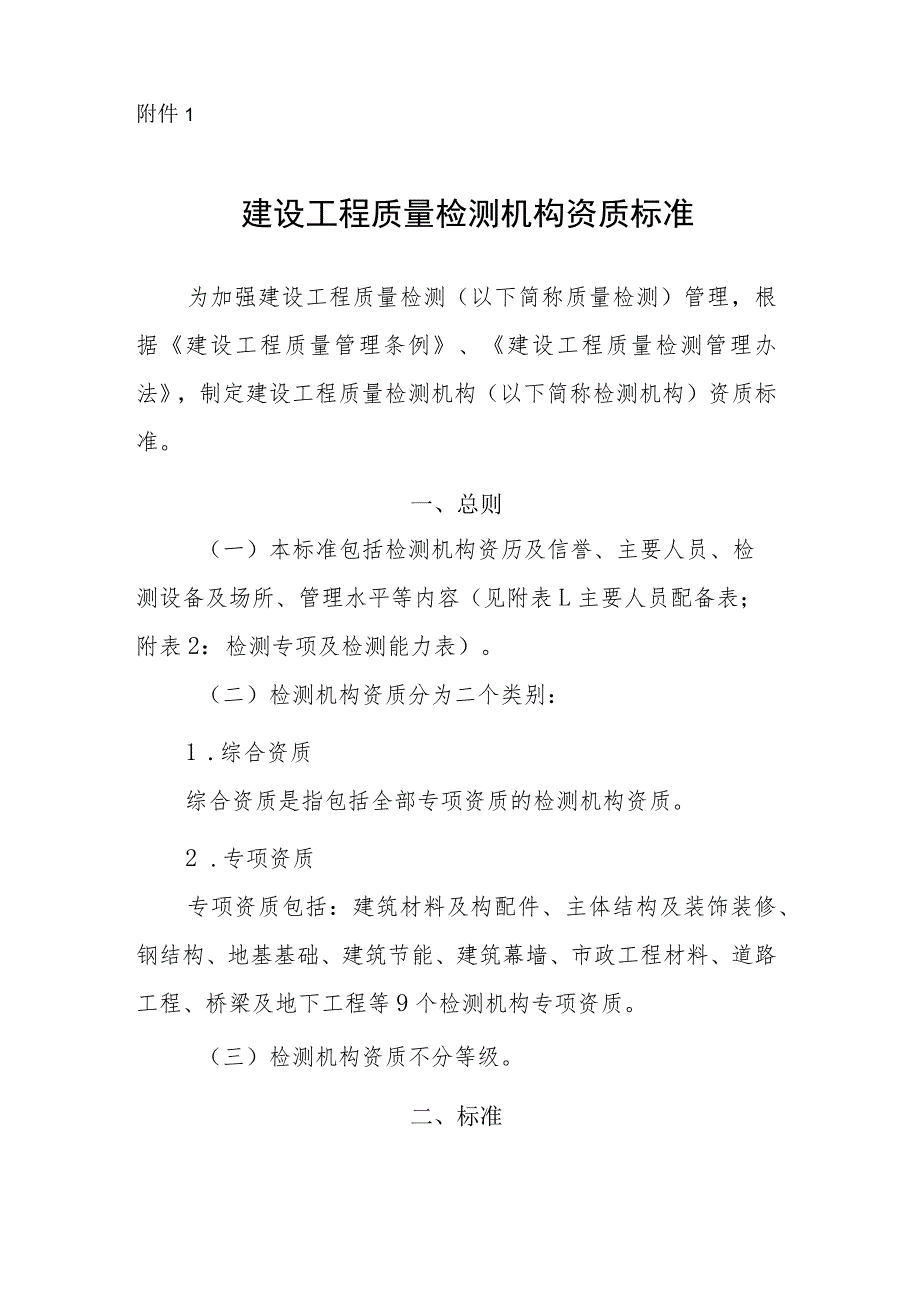 附件1

建设工程质量检测机构资质标准

为加强建设工程质量检测（以下简称质量检测）管理，根据《建设工程质量管理条例》、《建设工程质量检测管理办法》，制定建设工程质量检测机构（以下简称检测机构）资质标准。

一、总则

（一）本标准包括检测机构资历及信誉、主要人员、检测设备及场所、管理水平等内容（见附表L主要人员配备表；附表2：检测专项及检测能力表）。

（二）检测机构资质分为二个类别：

1.综合资质

综合资质是指包括全部专项资质的检测机构资质。

2.专项资质

专项资质包括：建筑材料及构配件、主体结构及装饰装修、钢结构、地基基础、建筑节能、建筑幕墙、市政工程材料、道路工程、桥梁及地下工程等9个检测机构专项资质。

（三）检测机构资质不分等级。

二、标准